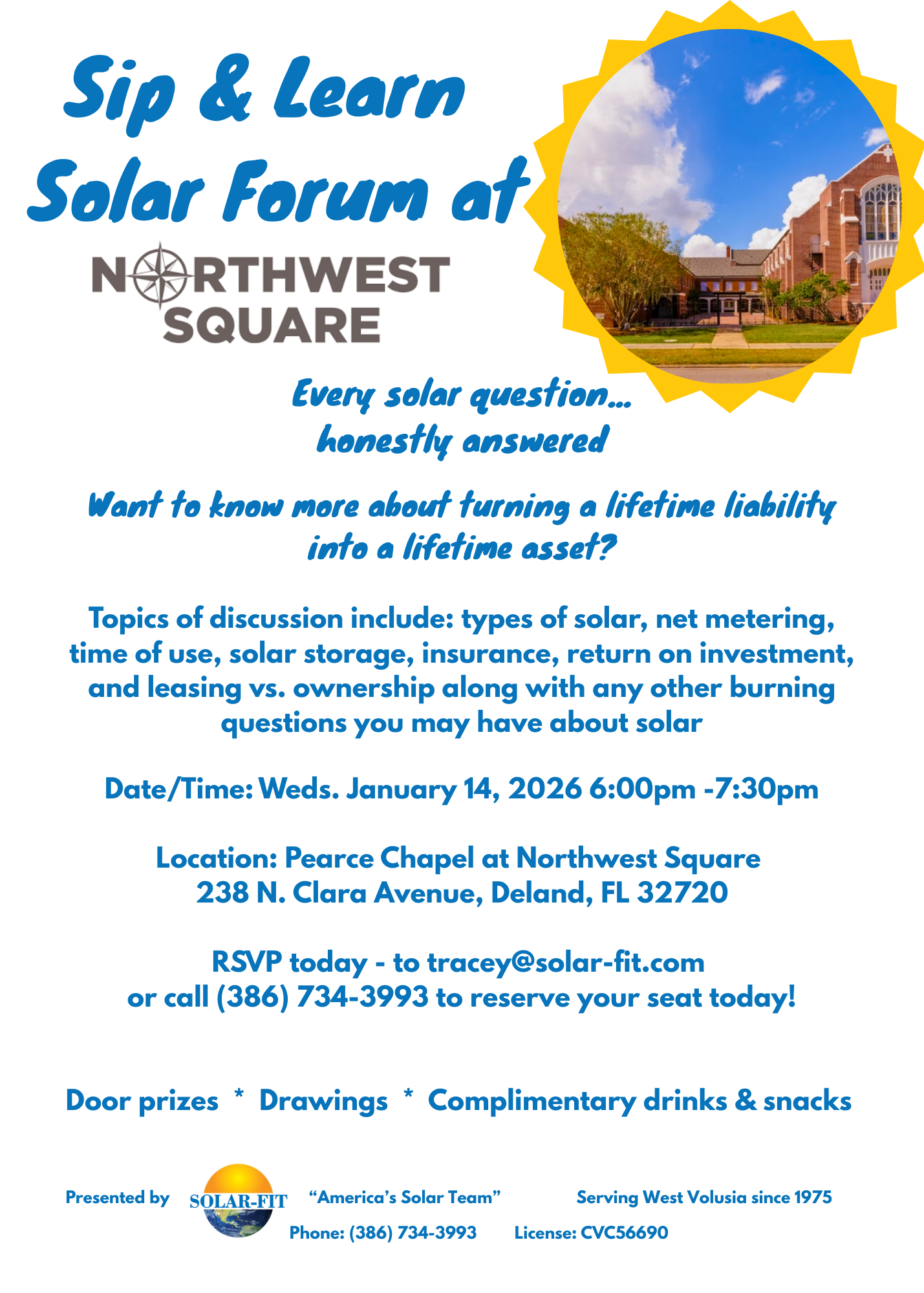 Sip & Learn
Solar Forum at

NORTHWEST
SQUARE

Every solar question...
honestly answered

Want to know more about turning a lifetime liability into a lifetime asset?

Topics of discussion include: types of solar, net metering, time of use, solar storage, insurance, return on investment, and leasing vs. ownership along with any other burning questions you may have about solar

Date/Time: Weds. January 14, 2026 6:00pm -7:30pm

Location: Pearce Chapel at Northwest Square
238 N. Clara Avenue, Deland, FL 32720

RSVP today - to tracey@solar-fit.com
or call (386) 734-3993 to reserve your seat today!

Door prizes * Drawings * Complimentary drinks & snacks

Presented by SOLAR-FIT "America's Solar Team" Serving West Volusia since 1975

Phone: (386) 734-3993 License: CVC56690